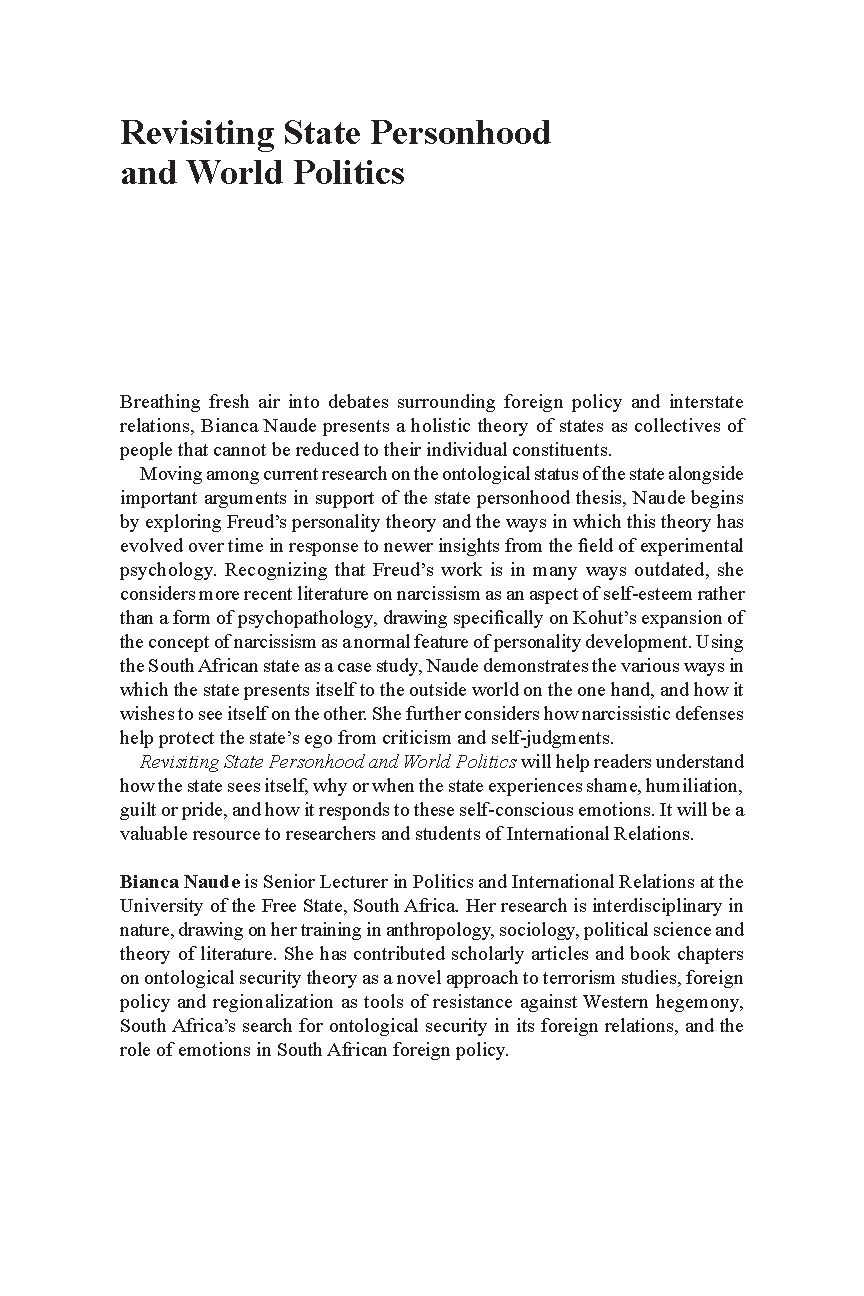 Revisiting State Personhood and World Politics

Breathing fresh air into debates surrounding foreign policy and interstate relations, Bianca Naude presents a holistic theory of states as collectives of people that cannot be reduced to their individual constituents.

Moving among current research on the ontological status of the state alongside important arguments in support of the state personhood thesis, Naude begins by exploring Freud's personality theory and the ways in which this theory has evolved over time in response to newer insights from the field of experimental psychology. Recognizing that Freud's work is in many ways outdated, she considers more recent literature on narcissism as an aspect of self-esteem rather than a form of psychopathology, drawing specifically on Kohut's expansion of the concept of narcissism as a normal feature of personality development. Using the South African state as a case study, Naude demonstrates the various ways in which the state presents itself to the outside world on the one hand, and how it wishes to see itself on the other. She further considers how narcissistic defenses help protect the state's ego from criticism and self-judgments.

Revisiting State Personhood and World Politics will help readers understand how the state sees itself, why or when the state experiences shame, humiliation, guilt or pride, and how it responds to these self-conscious emotions. It will be a valuable resource to researchers and students of International Relations.

Bianca Naude is Senior Lecturer in Politics and International Relations at the University of the Free State, South Africa. Her research is interdisciplinary in nature, drawing on her training in anthropology, sociology, political science and theory of literature. She has contributed scholarly articles and book chapters on ontological security theory as a novel approach to terrorism studies, foreign policy and regionalization as tools of resistance against Western hegemony, South Africa's search for ontological security in its foreign relations, and the role of emotions in South African foreign policy.